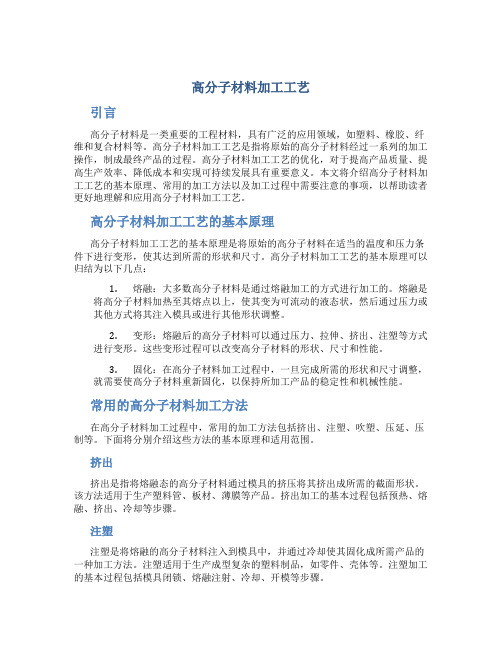 高分子材料加工工艺

引言

高分子材料是一类重要的工程材料，具有广泛的应用领域，如塑料、橡胶、纤维和复合材料等。高分子材料加工工艺是指将原始的高分子材料经过一系列的加工操作，制成最终产品的过程。高分子材料加工工艺的优化，对于提高产品质量、提高生产效率、降低成本和实现可持续发展具有重要意义。本文将介绍高分子材料加工工艺的基本原理、常用的加工方法以及加工过程中需要注意的事项，以帮助读者更好地理解和应用高分子材料加工工艺。

高分子材料加工工艺的基本原理

高分子材料加工工艺的基本原理是将原始的高分子材料在适当的温度和压力条件下进行变形，使其达到所需的形状和尺寸。高分子材料加工工艺的基本原理可以归结为以下几点：

1. 熔融：大多数高分子材料是通过熔融加工的方式进行加工的。熔融是将高分子材料加热至其熔点以上，使其变为可流动的液态状，然后通过压力或其他方式将其注入模具或进行其他形状调整。

2. 变形：熔融后的高分子材料可以通过压力、拉伸、挤出、注塑等方式进行变形。这些变形过程可以改变高分子材料的形状、尺寸和性能。

3. 固化：在高分子材料加工过程中，一旦完成所需的形状和尺寸调整，就需要使高分子材料重新固化，以保持所加工产品的稳定性和机械性能。

常用的高分子材料加工方法

在高分子材料加工过程中，常用的加工方法包括挤出、注塑、吹塑、压延、压制等。下面将分别介绍这些方法的基本原理和适用范围。

挤出

挤出是指将熔融态的高分子材料通过模具的挤压将其挤出成所需的截面形状。该方法适用于生产塑料管、板材、薄膜等产品。挤出加工的基本过程包括预热、熔融、挤出、冷却等步骤。

注塑

注塑是将熔融的高分子材料注入到模具中，并通过冷却使其固化成所需产品的一种加工方法。注塑适用于生产成型复杂的塑料制品，如零件、壳体等。注塑加工的基本过程包括模具闭锁、熔融注射、冷却、开模等步骤。